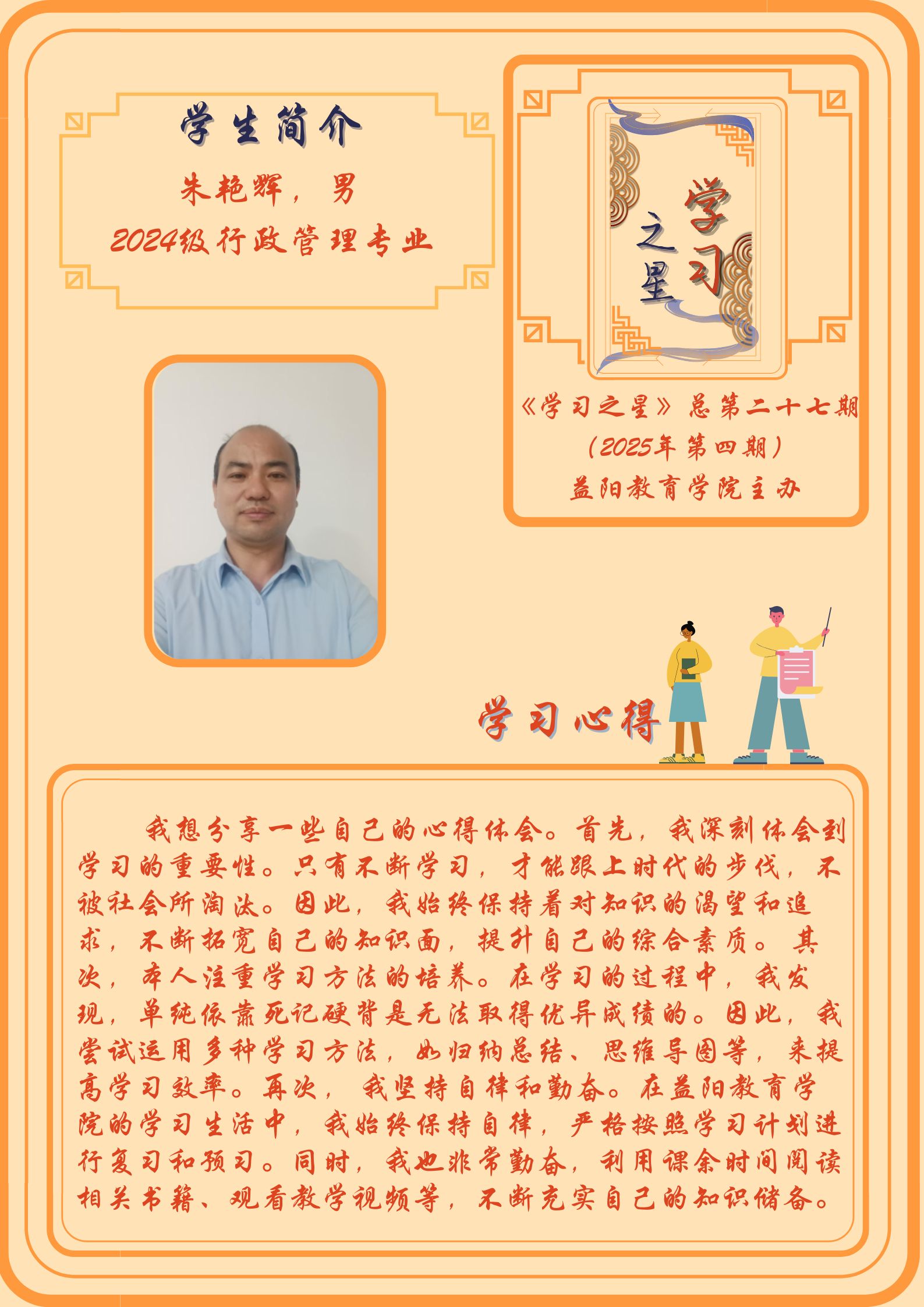 学生简介

朱艳辉，男

2024级行政管理专业

学习之星

《学习之星》总第二十七期

（2025年第四期）

益阳教育学院主办

学习心得

我想分享一些自己的心得体会。首先，我深刻体会到学习的重要性。只有不断学习，才能跟上时代的步伐，不被社会所淘汰。因此，我始终保持着对知识的渴望和追求，不断拓宽自己的知识面，提升自己的综合素质。其次，本人注重学习方法的培养。在学习的过程中，我发现，单纯依靠死记硬背是无法取得优异成绩的。因此，我尝试运用多种学习方法，如归纳总结、思维导图等，来提高学习效率。再次，我坚持自律和勤奋。在益阳教育学院的学习生活中，我始终保持自律，严格按照学习计划进行复习和预习。同时，我也非常勤奋，利用课余时间阅读相关书籍、观看教学视频等，不断充实自己的知识储备。